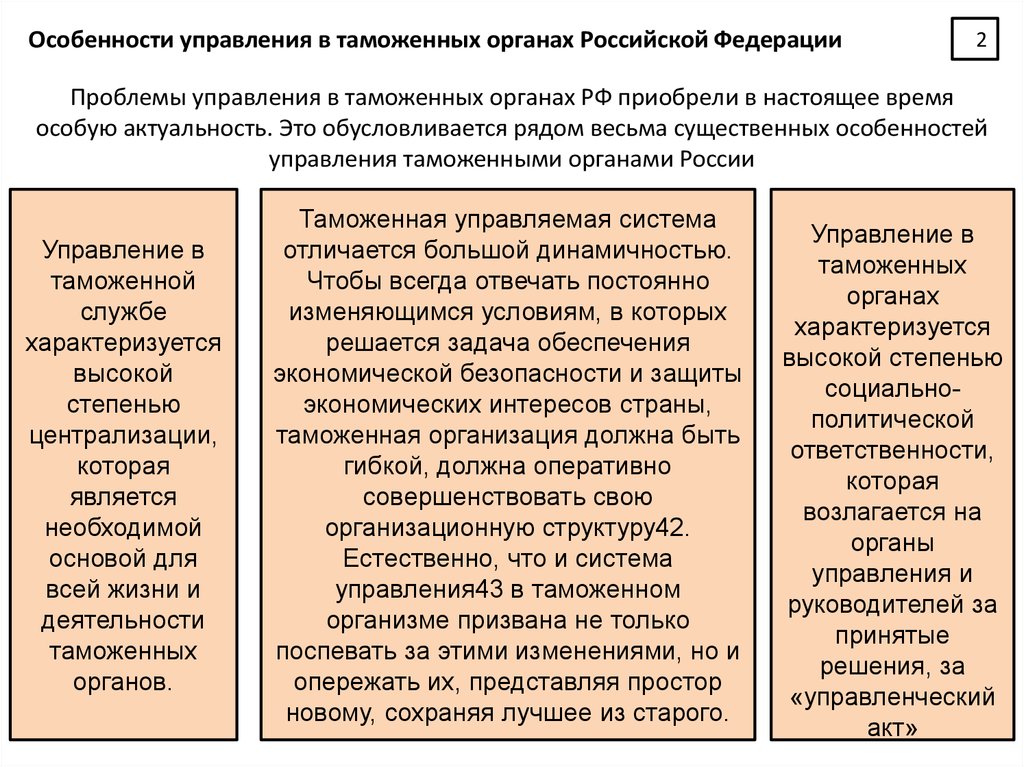 Особенности управления в таможенных органах Российской Федерации

2

Проблемы управления в таможенных органах РФ приобрели в настоящее время особую актуальность. Это обусловливается рядом весьма существенных особенностей управления таможенными органами России

Управление в таможенной службе характеризуется высокой степенью централизации, которая является необходимой основой для всей жизни и деятельности таможенных органов.

Таможенная управляемая система отличается большой динамичностью. Чтобы всегда отвечать постоянно изменяющимся условиям, в которых решается задача обеспечения экономической безопасности и защиты экономических интересов страны, таможенная организация должна быть гибкой, должна оперативно совершенствовать свою организационную структуру42. Естественно, что и система управления43 в таможенном организме призвана не только поспевать за этими изменениями, но и опережать их, представляя простор новому, сохраняя лучшее из старого.

Управление в таможенных органах характеризуется высокой степенью социально-политической ответственности, которая возлагается на органы управления и руководителей за принятые решения, за «управленческий акт»